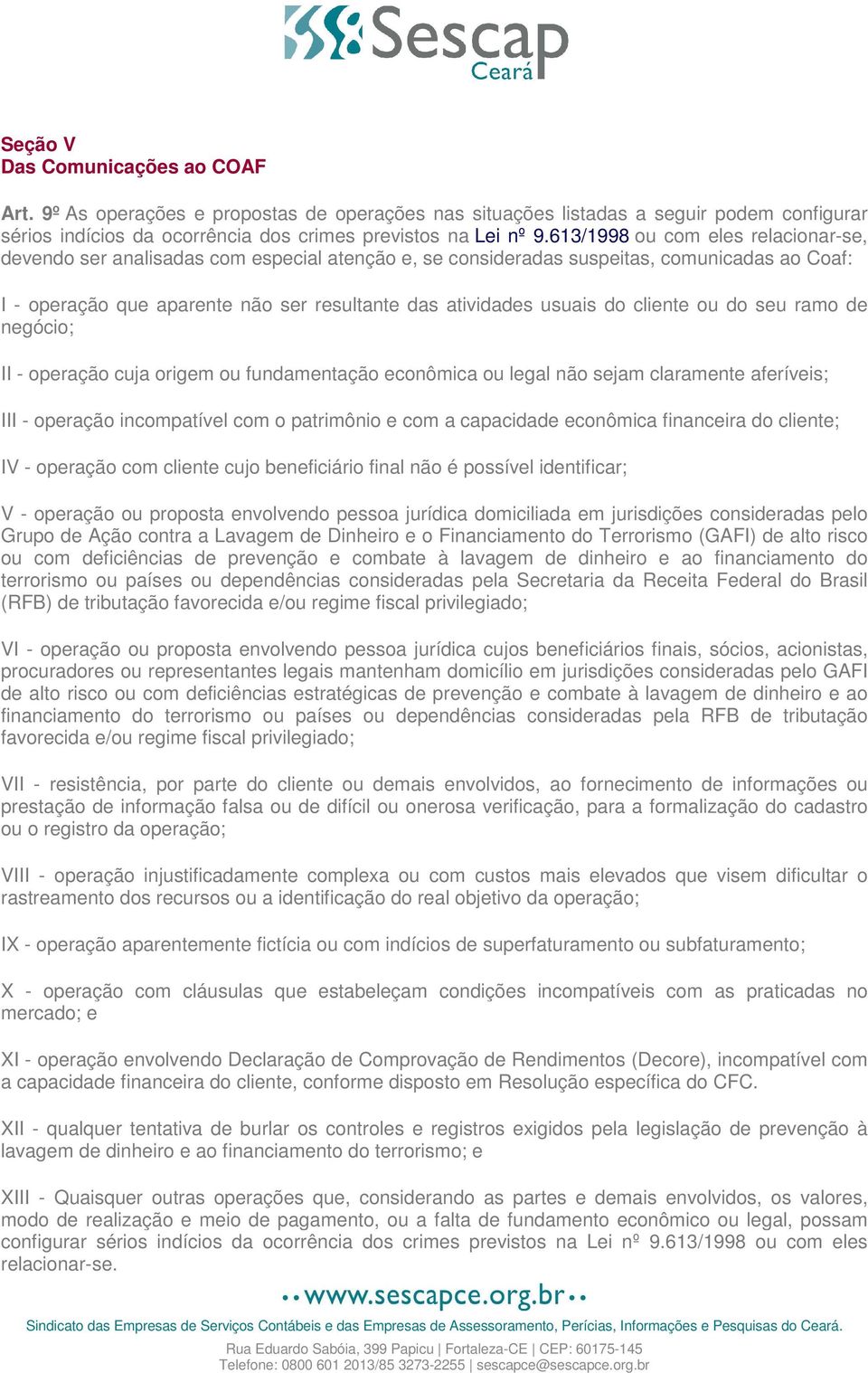 Sescap
Ceará

Seção V
Das Comunicações ao COAF

Art. 9º As operações e propostas de operações nas situações listadas a seguir podem configurar sérios indícios da ocorrência dos crimes previstos na Lei nº 9.613/1998 ou com eles relacionar-se, devendo ser analisadas com especial atenção e, se consideradas suspeitas, comunicadas ao Coaf:

I - operação que aparente não ser resultante das atividades usuais do cliente ou do seu ramo de negócio;

II - operação cuja origem ou fundamentação econômica ou legal não sejam claramente aferíveis;

III - operação incompatível com o patrimônio e com a capacidade econômica financeira do cliente;

IV - operação com cliente cujo beneficiário final não é possível identificar;

V - operação ou proposta envolvendo pessoa jurídica domiciliada em jurisdições consideradas pelo Grupo de Ação contra a Lavagem de Dinheiro e o Financiamento do Terrorismo (GAFI) de alto risco ou com deficiências de prevenção e combate à lavagem de dinheiro e ao financiamento do terrorismo ou países ou dependências consideradas pela Secretaria da Receita Federal do Brasil (RFB) de tributação favorecida e/ou regime fiscal privilegiado;

VI - operação ou proposta envolvendo pessoa jurídica cujos beneficiários finais, sócios, acionistas, procuradores ou representantes legais mantenham domicílio em jurisdições consideradas pelo GAFI de alto risco ou com deficiências estratégicas de prevenção e combate à lavagem de dinheiro e ao financiamento do terrorismo ou países ou dependências consideradas pela RFB de tributação favorecida e/ou regime fiscal privilegiado;

VII - resistência, por parte do cliente ou demais envolvidos, ao fornecimento de informações ou prestação de informação falsa ou de difícil ou onerosa verificação, para a formalização do cadastro ou o registro da operação;

VIII - operação injustificadamente complexa ou com custos mais elevados que visem dificultar o rastreamento dos recursos ou a identificação do real objetivo da operação;

IX - operação aparentemente fictícia ou com indícios de superfaturamento ou subfaturamento;

X - operação com cláusulas que estabeleçam condições incompatíveis com as praticadas no mercado; e

XI - operação envolvendo Declaração de Comprovação de Rendimentos (Decore), incompatível com a capacidade financeira do cliente, conforme disposto em Resolução específica do CFC.

XII - qualquer tentativa de burlar os controles e registros exigidos pela legislação de prevenção à lavagem de dinheiro e ao financiamento do terrorismo; e

XIII - Quaisquer outras operações que, considerando as partes e demais envolvidos, os valores, modo de realização e meio de pagamento, ou a falta de fundamento econômico ou legal, possam configurar sérios indícios da ocorrência dos crimes previstos na Lei nº 9.613/1998 ou com eles relacionar-se.

www.sescapce.org.br

Sindicato das Empresas de Serviços Contábeis e das Empresas de Assessoramento, Perícias, Informações e Pesquisas do Ceará.

Rua Eduardo Sabóia, 399 Papicu | Fortaleza-CE | CEP: 60175-145
Telefone: 0800 601 2013/85 3273-2255 | sescapce@sescapce.org.br